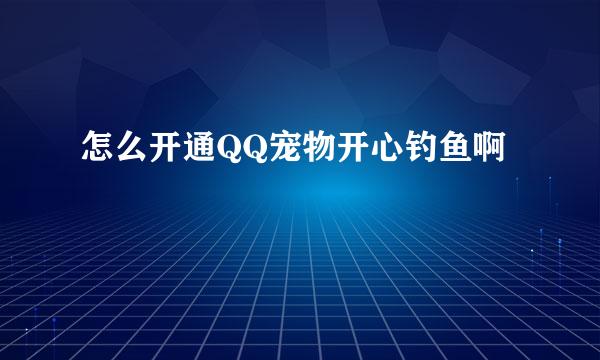 怎么开通QQ宠物开心钓鱼啊